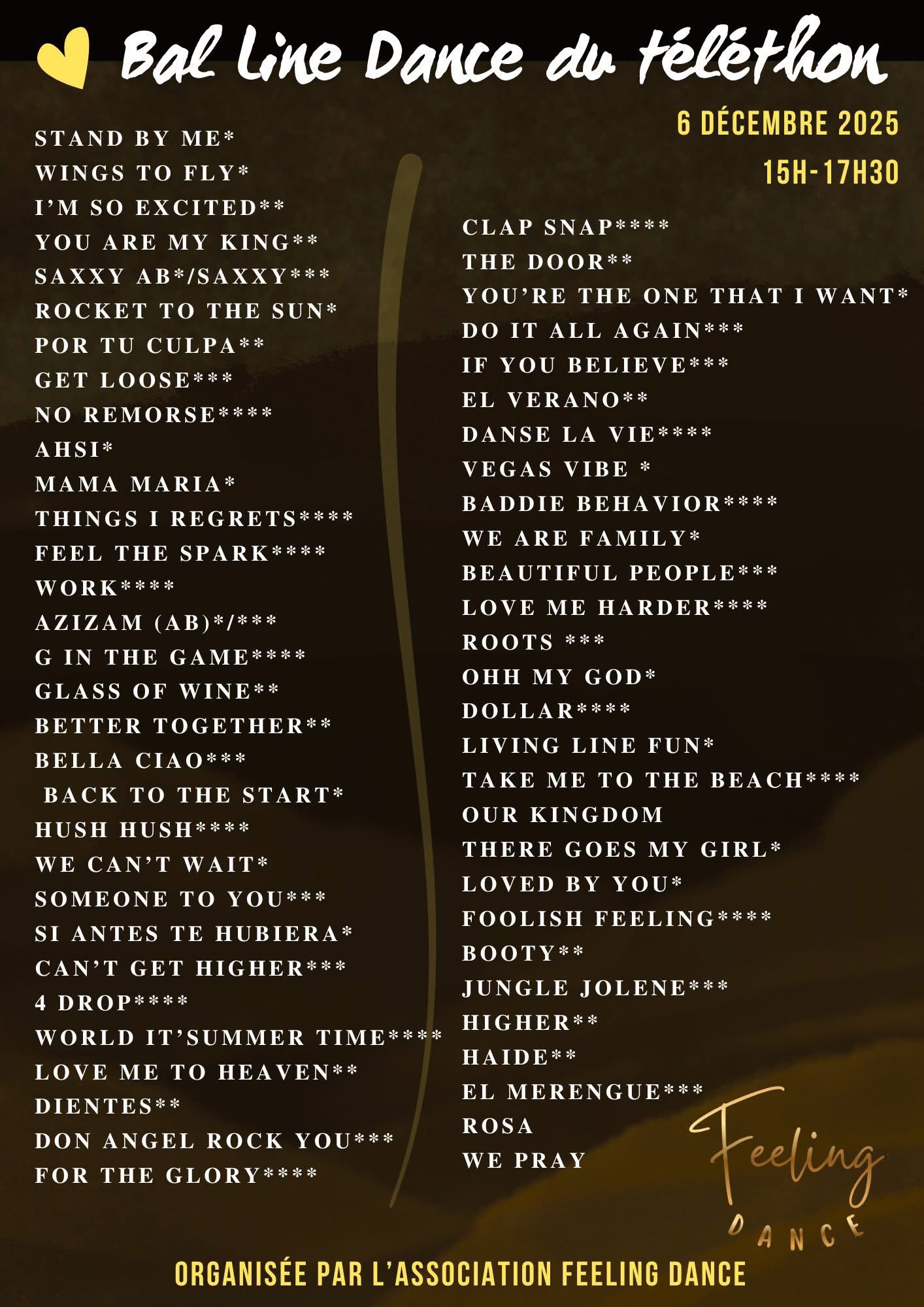 Bal Line Dance du téléthon

6 DÉCEMBRE 2025

15H-17H30

STAND BY ME*
WINGS TO FLY*
I'M SO EXCITED**
YOU ARE MY KING**
SAXXY AB*/SAXXY***
ROCKET TO THE SUN*
POR TU CULPA**
GET LOOSE***
NO REMORSE****
AHSI*
MAMA MARIA*
THINGS I REGRETS****
FEEL THE SPARK****
WORK****
AZIZAM (AB)*/***
G IN THE GAME****
GLASS OF WINE**
BETTER TOGETHER**
BELLA CIAO***
BACK TO THE START*
HUSH HUSH****
WE CAN'T WAIT*
SOMEONE TO YOU***
SI ANTES TE HUBIERA*
CAN'T GET HIGHER***
4 DROP****
WORLD IT'SUMMER TIME****
LOVE ME TO HEAVEN**
DIENTES**
DON ANGEL ROCK YOU***
FOR THE GLORY****

CLAP SNAP****
THE DOOR**
YOU'RE THE ONE THAT I WANT*
DO IT ALL AGAIN***
IF YOU BELIEVE***
EL VERANO**
DANSE LA VIE****
VEGAS VIBE *
BADDIE BEHAVIOR****
WE ARE FAMILY*
BEAUTIFUL PEOPLE***
LOVE ME HARDER****
ROOTS ***
OHH MY GOD*
DOLLAR****
LIVING LINE FUN*
TAKE ME TO THE BEACH****
OUR KINGDOM
THERE GOES MY GIRL*
LOVED BY YOU*
FOOLISH FEELING****
BOOTY**
JUNGLE JOLENE***
HIGHER**
HAIDE**
EL MERENGUE***
ROSA
WE PRAY

Feeling
DANCE

ORGANISÉE PAR L'ASSOCIATION FEELING DANCE